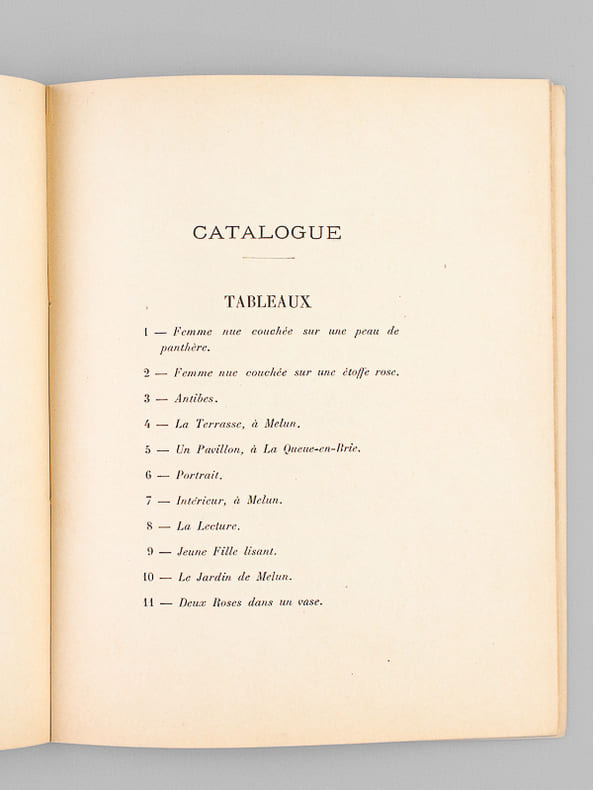 CATALOGUE

TABLEAUX

1 — Femme nue couchée sur une peau de panthère.

2 — Femme nue couchée sur une étoffe rose.

3 — Antibes.

4 — La Terrasse, à Melun.

5 — Un Pavillon, à La Queue-en-Brie.

6 — Portrait.

7 — Intérieur, à Melun.

8 — La Lecture.

9 — Jeune Fille lisant.

10 — Le Jardin de Melun.

11 — Deux Roses dans un vase.